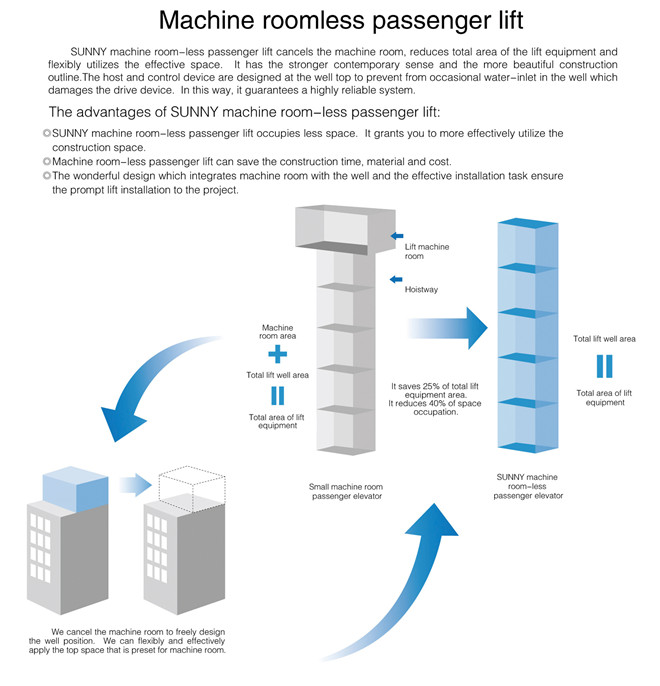 Machine roomless passenger lift

SUNNY machine room-less passenger lift cancels the machine room, reduces total area of the lift equipment and flexibly utilizes the effective space. It has the stronger contemporary sense and the more beautiful construction outline.The host and control device are designed at the well top to prevent from occasional water-inlet in the well which damages the drive device. In this way, it guarantees a highly reliable system.

The advantages of SUNNY machine room-less passenger lift:

SUNNY machine room-less passenger lift occupies less space. It grants you to more effectively utilize the construction space.
Machine room-less passenger lift can save the construction time, material and cost.
The wonderful design which integrates machine room with the well and the effective installation task ensure the prompt lift installation to the project.

Lift machine room

Hoistway

Machine room area
+
Total lift well area
=
Total area of lift equipment

It saves 25% of total lift equipment area.
It reduces 40% of space occupation.

Total lift well area
=
Total area of lift equipment

Small machine room passenger elevator

SUNNY machine room-less passenger elevator

We cancel the machine room to freely design the well position. We can flexibly and effectively apply the top space that is preset for machine room.